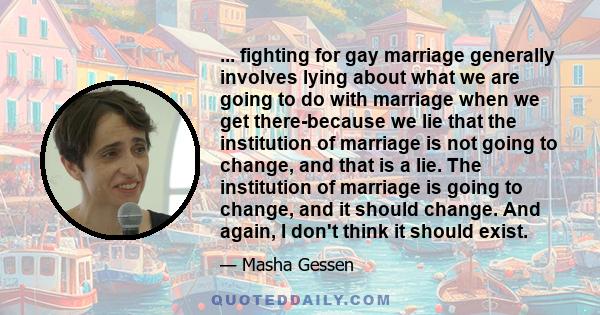 ... fighting for gay marriage generally involves lying about what we are going to do with marriage when we get there-because we lie that the institution of marriage is not going to change, and that is a lie. The institution of marriage is going to change, and it should change. And again, I don't think it should exist.

— Masha Gessen

QUOTEDDAILY.COM